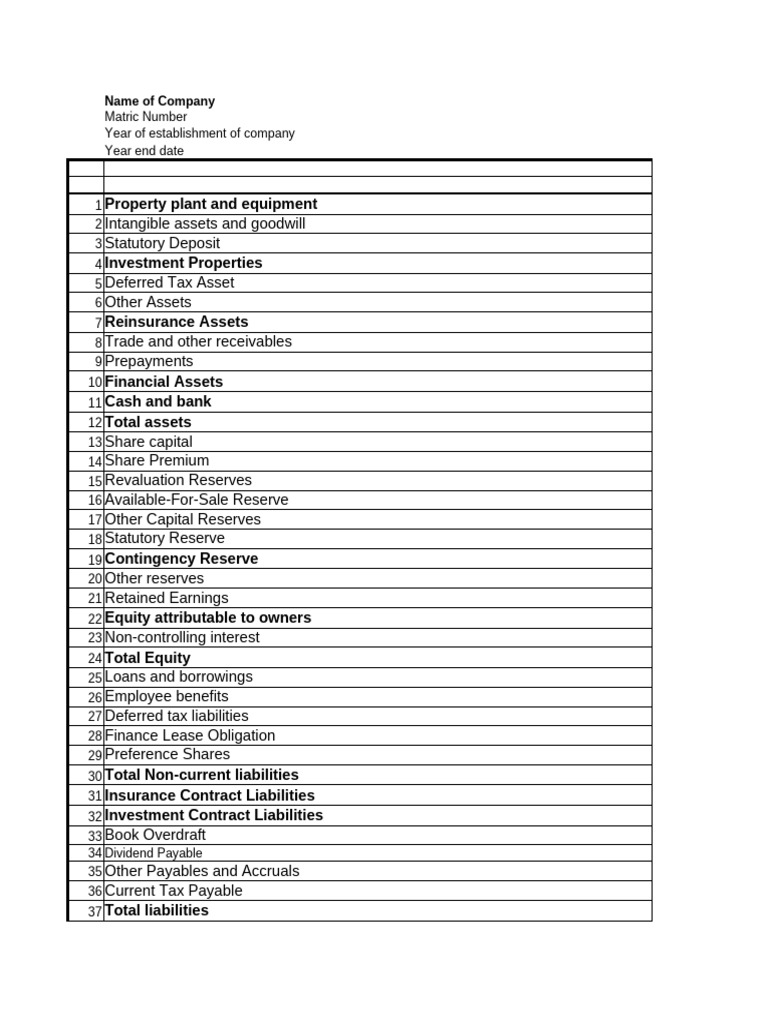 Name of Company
Matric Number
Year of establishment of company
Year end date

| | |
|---|---|
| | |
| 1 | Property plant and equipment |
| 2 | Intangible assets and goodwill |
| 3 | Statutory Deposit |
| 4 | Investment Properties |
| 5 | Deferred Tax Asset |
| 6 | Other Assets |
| 7 | Reinsurance Assets |
| 8 | Trade and other receivables |
| 9 | Prepayments |
| 10 | Financial Assets |
| 11 | Cash and bank |
| 12 | Total assets |
| 13 | Share capital |
| 14 | Share Premium |
| 15 | Revaluation Reserves |
| 16 | Available-For-Sale Reserve |
| 17 | Other Capital Reserves |
| 18 | Statutory Reserve |
| 19 | Contingency Reserve |
| 20 | Other reserves |
| 21 | Retained Earnings |
| 22 | Equity attributable to owners |
| 23 | Non-controlling interest |
| 24 | Total Equity |
| 25 | Loans and borrowings |
| 26 | Employee benefits |
| 27 | Deferred tax liabilities |
| 28 | Finance Lease Obligation |
| 29 | Preference Shares |
| 30 | Total Non-current liabilities |
| 31 | Insurance Contract Liabilities |
| 32 | Investment Contract Liabilities |
| 33 | Book Overdraft |
| 34 | Dividend Payable |
| 35 | Other Payables and Accruals |
| 36 | Current Tax Payable |
| 37 | Total liabilities |